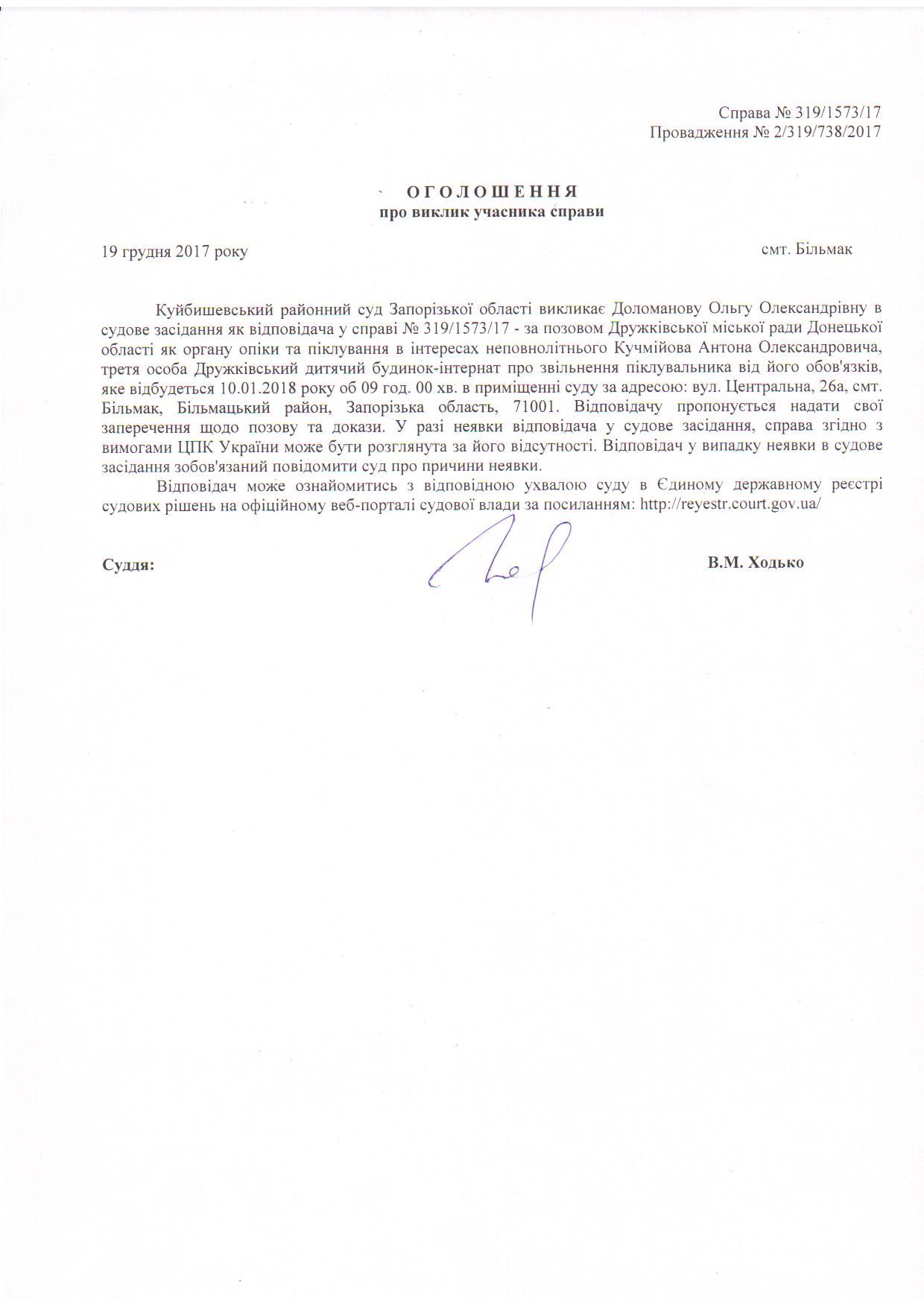 Справа № 319/1573/17
Провадження № 2/319/738/2017

О Г О Л О Ш Е Н Н Я
про виклик учасника справи

19 грудня 2017 року

смт. Більмак

Куйбишевський районний суд Запорізької області викликає Доломанову Ольгу Олександрівну в судове засідання як відповідача у справі № 319/1573/17 - за позовом Дружківської міської ради Донецької області як органу опіки та піклування в інтересах неповнолітнього Кучмійова Антона Олександровича, третя особа Дружківський дитячий будинок-інтернат про звільнення піклувальника від його обов'язків, яке відбудеться 10.01.2018 року об 09 год. 00 хв. в приміщенні суду за адресою: вул. Центральна, 26а, смт. Більмак, Більмацький район, Запорізька область, 71001. Відповідачу пропонується надати свої заперечення щодо позову та докази. У разі неявки відповідача у судове засідання, справа згідно з вимогами ЦПК України може бути розглянута за його відсутності. Відповідач у випадку неявки в судове засідання зобов'язаний повідомити суд про причини неявки.

Відповідач може ознайомитись з відповідною ухвалою суду в Єдиному державному реєстрі судових рішень на офіційному веб-порталі судової влади за посиланням: http://reyestr.court.gov.ua/

Суддя:

В.М. Ходько